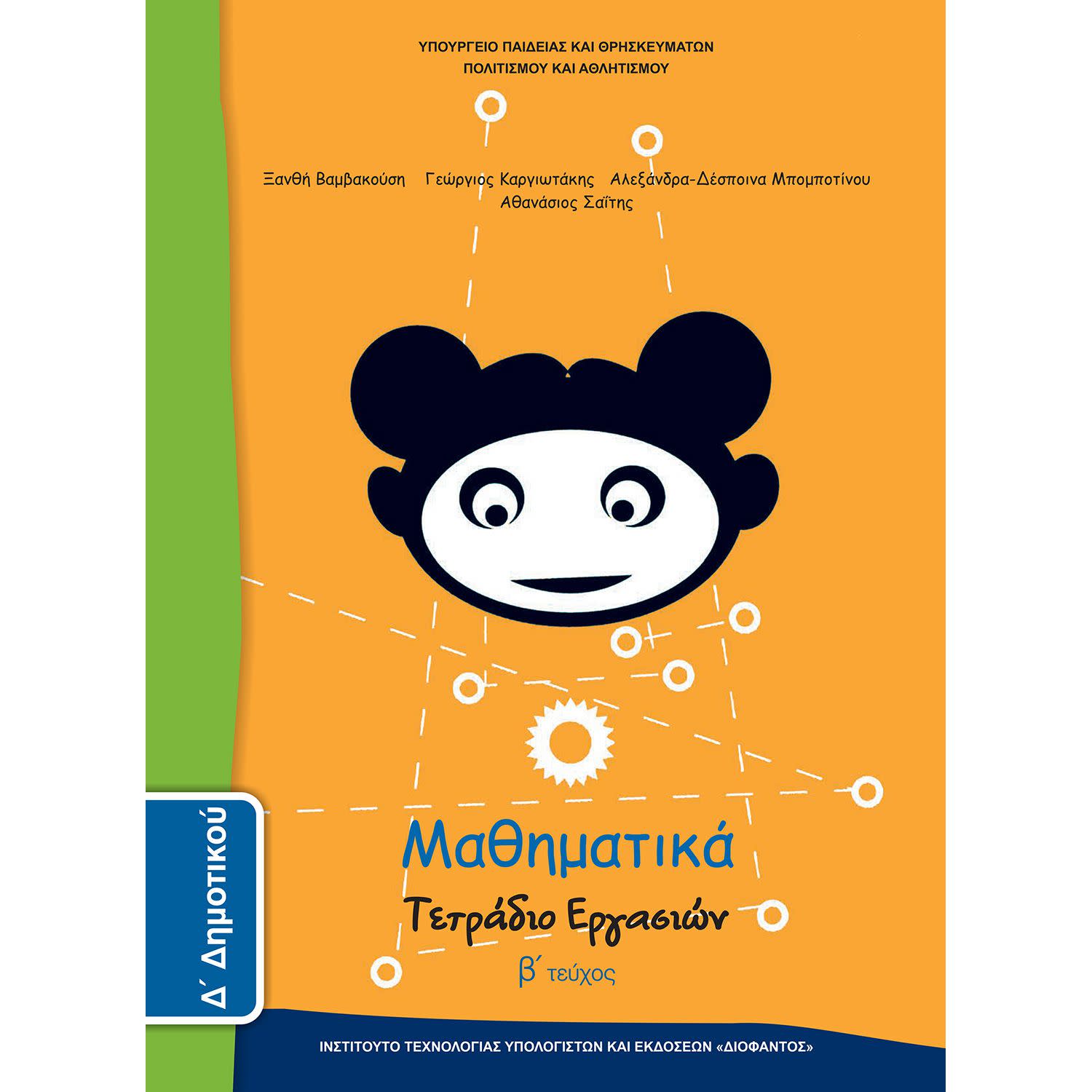 ΥΠΟΥΡΓΕΙΟ ΠΑΙΔΕΙΑΣ ΚΑΙ ΘΡΗΣΚΕΥΜΑΤΩΝ
ΠΟΛΙΤΙΣΜΟΥ ΚΑΙ ΑΘΛΗΤΙΣΜΟΥ

Ξανθή Βαμβακούση Γεώργιος Καργιωτάκης Αλεξάνδρα-Δέσποινα Μπομποτίνου
Αθανάσιος Σαΐτης

Δ΄ Δημοτικού

Μαθηματικά
Τετράδιο Εργασιών
β΄ τεύχος

ΙΝΣΤΙΤΟΥΤΟ ΤΕΧΝΟΛΟΓΙΑΣ ΥΠΟΛΟΓΙΣΤΩΝ ΚΑΙ ΕΚΔΟΣΕΩΝ «ΔΙΟΦΑΝΤΟΣ»